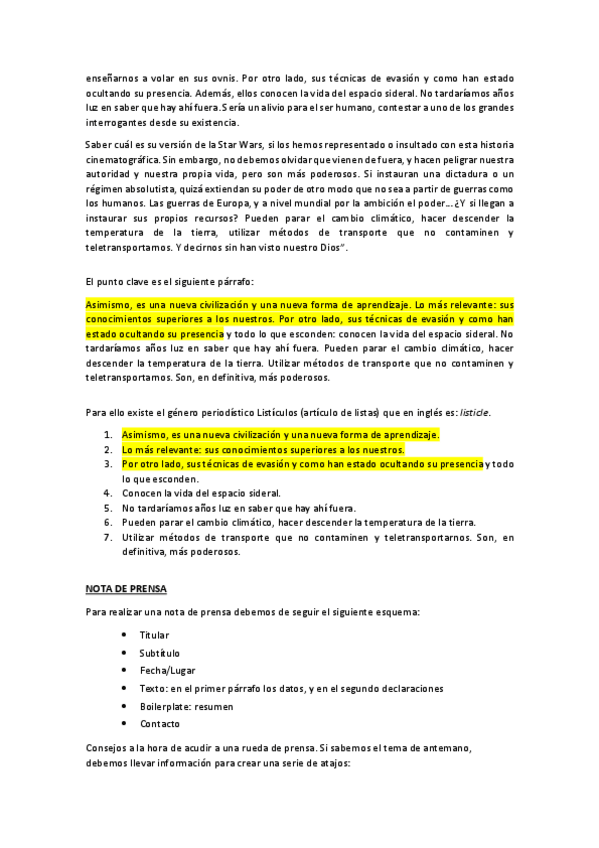 enseñarnos a volar en sus ovnis. Por otro lado, sus técnicas de evasión y como han estado ocultando su presencia. Además, ellos conocen la vida del espacio sideral. No tardaríamos años luz en saber que hay ahí fuera. Sería un alivio para el ser humano, contestar a uno de los grandes interrogantes desde su existencia.

Saber cuál es su versión de la Star Wars, si los hemos representado o insultado con esta historia cinematográfica. Sin embargo, no debemos olvidar que vienen de fuera, y hacen peligrar nuestra autoridad y nuestra propia vida, pero son más poderosos. Si instauran una dictadura o un régimen absolutista, quizá extiendan su poder de otro modo que no sea a partir de guerras como los humanos. Las guerras de Europa, y a nivel mundial por la ambición el poder...¿Y si llegan a instaurar sus propios recursos? Pueden parar el cambio climático, hacer descender la temperatura de la tierra, utilizar métodos de transporte que no contaminen y teletransportarnos. Y decirnos sin han visto nuestro Dios".

El punto clave es el siguiente párrafo:

Asimismo, es una nueva civilización y una nueva forma de aprendizaje. Lo más relevante: sus conocimientos superiores a los nuestros. Por otro lado, sus técnicas de evasión y como han estado ocultando su presencia y todo lo que esconden: conocen la vida del espacio sideral. No tardaríamos años luz en saber que hay ahí fuera. Pueden parar el cambio climático, hacer descender la temperatura de la tierra. Utilizar métodos de transporte que no contaminen y teletransportarnos. Son, en definitiva, más poderosos.

Para ello existe el género periodístico Listículos (artículo de listas) que en inglés es: listicle.

1. Asimismo, es una nueva civilización y una nueva forma de aprendizaje.
2. Lo más relevante: sus conocimientos superiores a los nuestros.
3. Por otro lado, sus técnicas de evasión y como han estado ocultando su presencia y todo lo que esconden.
4. Conocen la vida del espacio sideral.
5. No tardaríamos años luz en saber que hay ahí fuera.
6. Pueden parar el cambio climático, hacer descender la temperatura de la tierra.
7. Utilizar métodos de transporte que no contaminen y teletransportarnos. Son, en definitiva, más poderosos.

NOTA DE PRENSA

Para realizar una nota de prensa debemos de seguir el siguiente esquema:

• Titular
• Subtítulo
• Fecha/Lugar
• Texto: en el primer párrafo los datos, y en el segundo declaraciones
• Boilerplate: resumen
• Contacto

Consejos a la hora de acudir a una rueda de prensa. Si sabemos el tema de antemano, debemos llevar información para crear una serie de atajos: